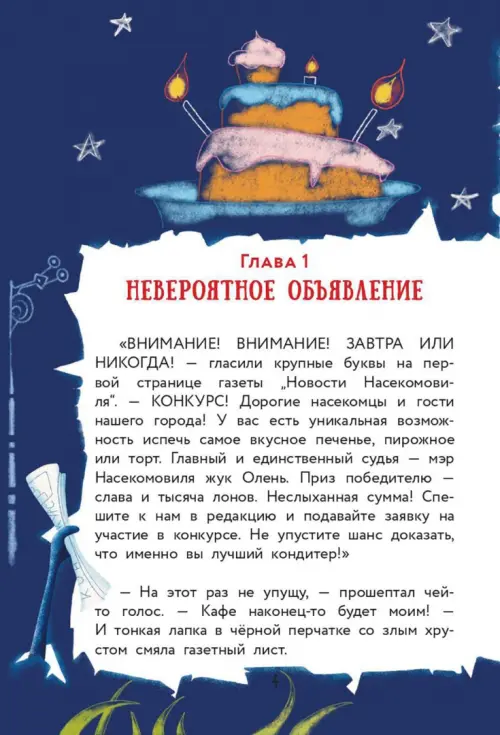 Глава 1
НЕВЕРОЯТНОЕ ОБЪЯВЛЕНИЕ

«ВНИМАНИЕ! ВНИМАНИЕ! ЗАВТРА ИЛИ НИКОГДА! — гласили крупные буквы на первой странице газеты „Новости Насекомовиля“. — КОНКУРС! Дорогие насекомцы и гости нашего города! У вас есть уникальная возможность испечь самое вкусное печенье, пирожное или торт. Главный и единственный судья — мэр Насекомовиля жук Олень. Приз победителю — слава и тысяча лонов. Неслыханная сумма! Спешите к нам в редакцию и подавайте заявку на участие в конкурсе. Не упустите шанс доказать, что именно вы лучший кондитер!»

— На этот раз не упущу, — прошептал чей-то голос. — Кафе наконец-то будет моим! — И тонкая лапка в чёрной перчатке со злым хрустом смяла газетный лист.

4